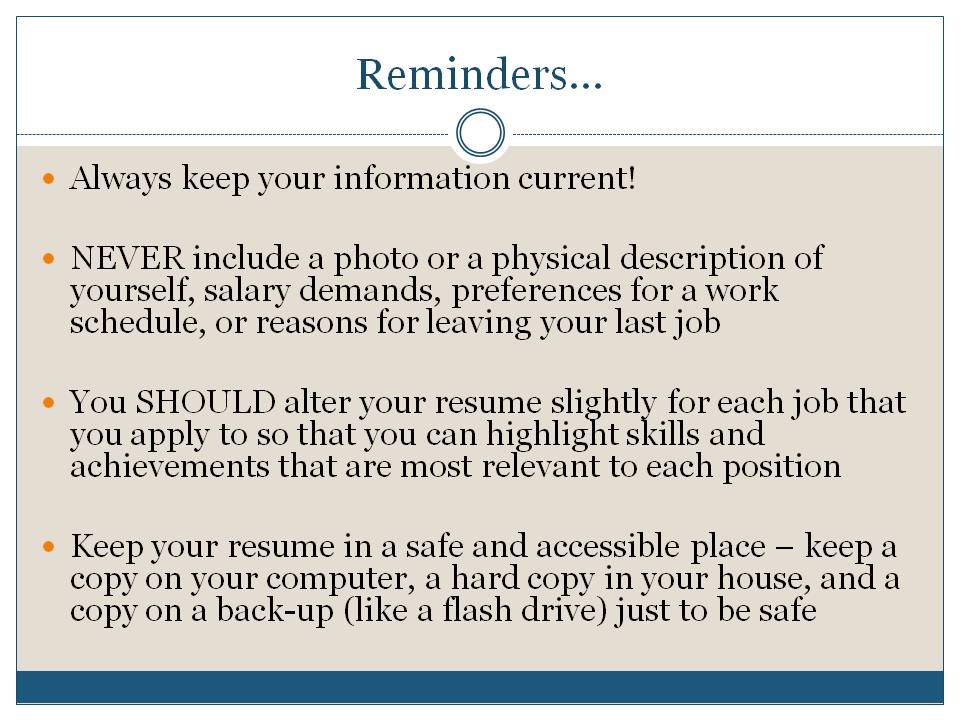 Reminders…

• Always keep your information current!

• NEVER include a photo or a physical description of yourself, salary demands, preferences for a work schedule, or reasons for leaving your last job

• You SHOULD alter your resume slightly for each job that you apply to so that you can highlight skills and achievements that are most relevant to each position

• Keep your resume in a safe and accessible place – keep a copy on your computer, a hard copy in your house, and a copy on a back-up (like a flash drive) just to be safe